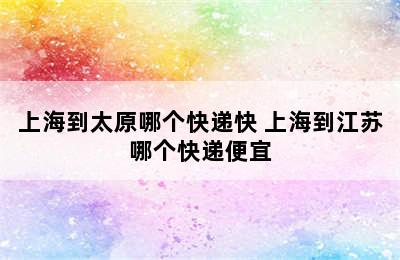 上海到太原哪个快递快 上海到江苏哪个快递便宜